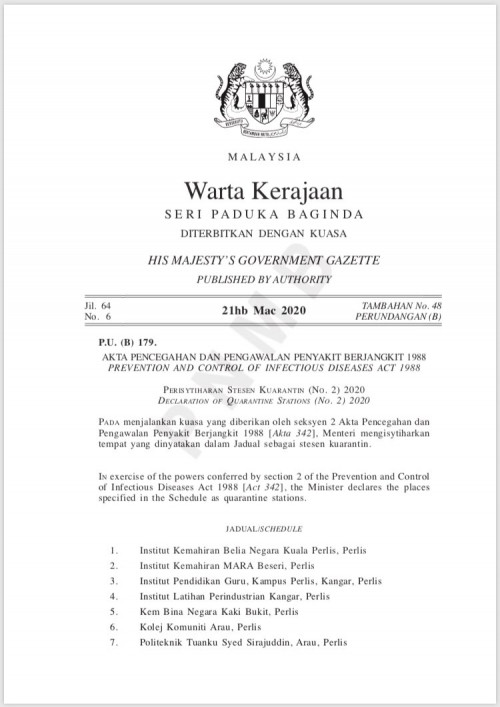 MALAYSIA

Warta Kerajaan

SERI PADUKA BAGINDA

DITERBITKAN DENGAN KUASA

HIS MAJESTY'S GOVERNMENT GAZETTE

PUBLISHED BY AUTHORITY

Jil. 64
No. 6

21hb Mac 2020

TAMBAHAN No. 48
PERUNDANGAN (B)

P.U. (B) 179.

AKTA PENCEGAHAN DAN PENGAWALAN PENYAKIT BERJANGKIT 1988
PREVENTION AND CONTROL OF INFECTIOUS DISEASES ACT 1988

Perisytiharan Stesen Kuarantin (No. 2) 2020
Declaration of Quarantine Stations (No. 2) 2020

Pada menjalankan kuasa yang diberikan oleh seksyen 2 Akta Pencegahan dan Pengawalan Penyakit Berjangkit 1988 [Akta 342], Menteri mengisytiharkan tempat yang dinyatakan dalam Jadual sebagai stesen kuarantin.

In exercise of the powers conferred by section 2 of the Prevention and Control of Infectious Diseases Act 1988 [Act 342], the Minister declares the places specified in the Schedule as quarantine stations.

JADUAL/SCHEDULE

1. Institut Kemahiran Belia Negara Kuala Perlis, Perlis
2. Institut Kemahiran MARA Beseri, Perlis
3. Institut Pendidikan Guru, Kampus Perlis, Kangar, Perlis
4. Institut Latihan Perindustrian Kangar, Perlis
5. Kem Bina Negara Kaki Bukit, Perlis
6. Kolej Komuniti Arau, Perlis
7. Politeknik Tuanku Syed Sirajuddin, Arau, Perlis

PNMB